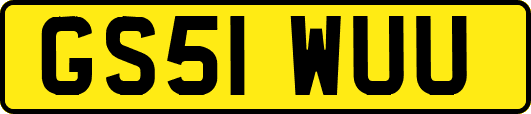 GS51 WUU